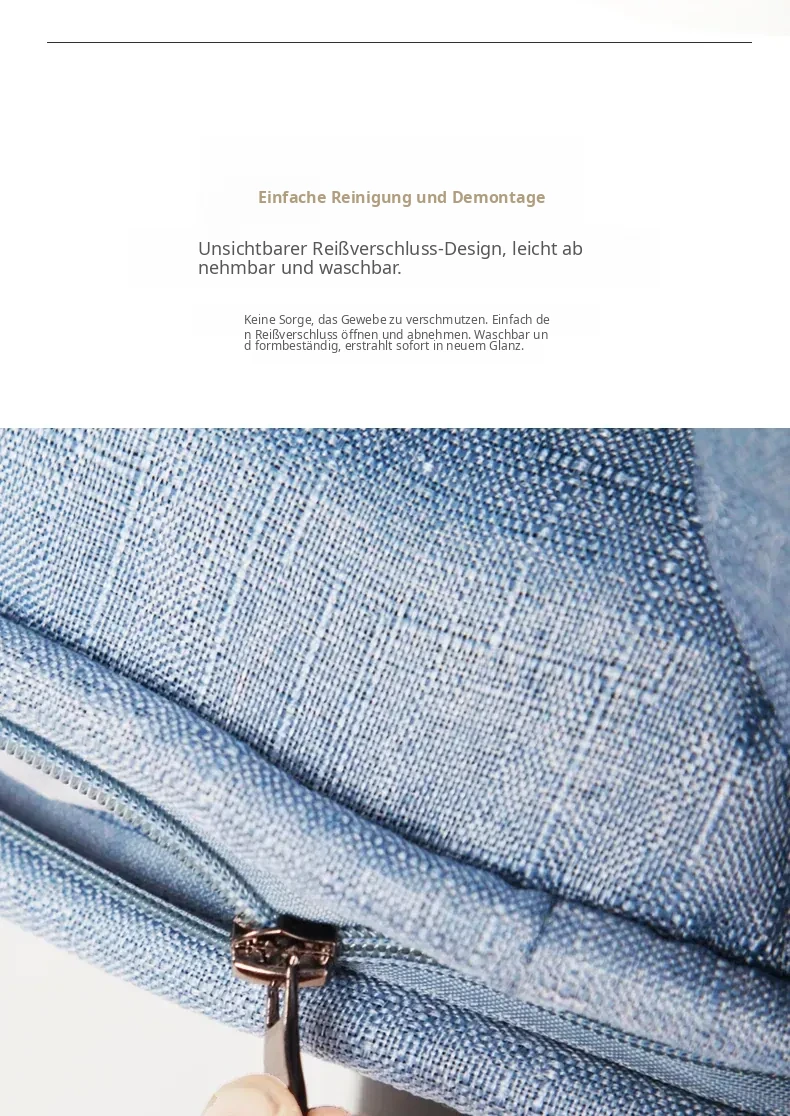 Einfache Reinigung und Demontage

Unsichtbarer Reißverschluss-Design, leicht ab nehmbar und waschbar.

Keine Sorge, das Gewebe zu verschmutzen. Einfach de n Reißverschluss öffnen und abnehmen. Waschbar un d formbeständig, erstrahlt sofort in neuem Glanz.